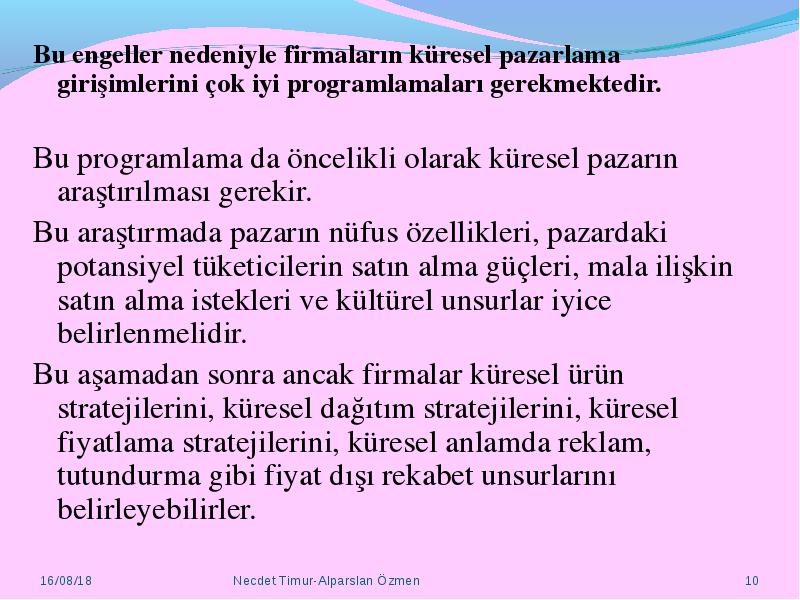 Bu engeller nedeniyle firmaların küresel pazarlama girişimlerini çok iyi programlamaları gerekmektedir.

Bu programlama da öncelikli olarak küresel pazarın araştırılması gerekir.

Bu araştırmada pazarın nüfus özellikleri, pazardaki potansiyel tüketicilerin satın alma güçleri, mala ilişkin satın alma istekleri ve kültürel unsurlar iyice belirlenmelidir.

Bu aşamadan sonra ancak firmalar küresel ürün stratejilerini, küresel dağıtım stratejilerini, küresel fiyatlama stratejilerini, küresel anlamda reklam, tutundurma gibi fiyat dışı rekabet unsurlarını belirleyebilirler.

16/08/18 Necdet Timur-Alparslan Özmen 10